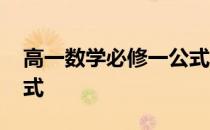 高一数学必修一公式
式